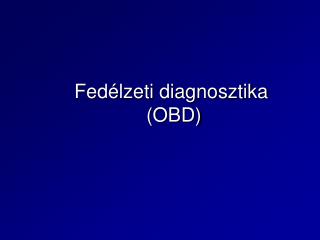 Fedélzeti diagnosztika (OBD)